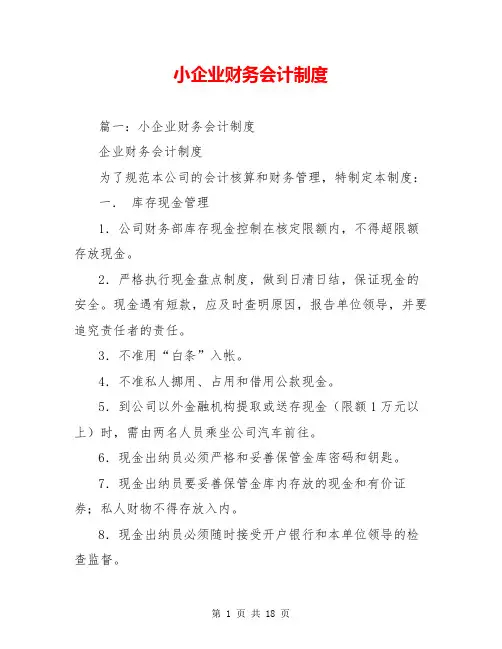 小企业财务会计制度

篇一：小企业财务会计制度

企业财务会计制度

为了规范本公司的会计核算和财务管理，特制定本制度：

一． 库存现金管理

1．公司财务部库存现金控制在核定限额内，不得超限额存放现金。

2．严格执行现金盘点制度，做到日清日结，保证现金的安全。现金遇有短款，应及时查明原因，报告单位领导，并要追究责任者的责任。

3．不准用“白条”入帐。

4．不准私人挪用、占用和借用公款现金。

5．到公司以外金融机构提取或送存现金（限额 1 万元以上）时，需由两名人员乘坐公司汽车前往。

6．现金出纳员必须严格和妥善保管金库密码和钥匙。

7．现金出纳员要妥善保管金库内存放的现金和有价证券；私人财物不得存放入内。

8．现金出纳员必须随时接受开户银行和本单位领导的检查监督。

第 1 页 共 18 页